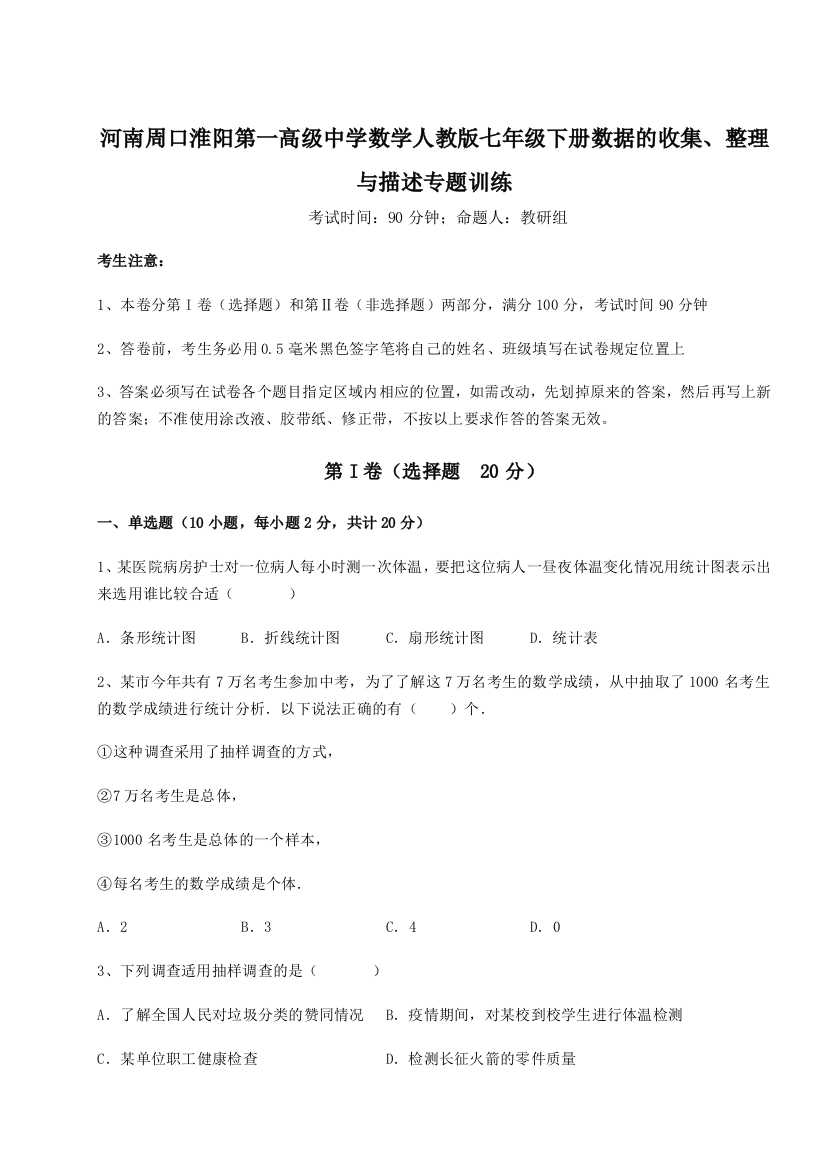 河南周口淮阳第一高级中学数学人教版七年级下册数据的收集、整理与描述专题训练

考试时间：90 分钟；命题人：教研组

考生注意：

1、本卷分第 I 卷（选择题）和第Ⅱ卷（非选择题）两部分，满分 100 分，考试时间 90 分钟

2、答卷前，考生务必用 0.5 毫米黑色签字笔将自己的姓名、班级填写在试卷规定位置上

3、答案必须写在试卷各个题目指定区域内相应的位置，如需改动，先划掉原来的答案，然后再写上新的答案；不准使用涂改液、胶带纸、修正带，不按以上要求作答的答案无效。

第 I 卷（选择题 20 分）

一、单选题（10 小题，每小题 2 分，共计 20 分）

1、某医院病房护士对一位病人每小时测一次体温，要把这位病人一昼夜体温变化情况用统计图表示出来选用谁比较合适（　　）

A．条形统计图　　B．折线统计图　　C．扇形统计图　　D．统计表

2、某市今年共有 7 万名考生参加中考，为了了解这 7 万名考生的数学成绩，从中抽取了 1000 名考生的数学成绩进行统计分析．以下说法正确的有（　　）个．

①这种调查采用了抽样调查的方式，

②7 万名考生是总体，

③1000 名考生是总体的一个样本，

④每名考生的数学成绩是个体．

A．2　　B．3　　C．4　　D．0

3、下列调查适用抽样调查的是（　　）

A．了解全国人民对垃圾分类的赞同情况　　B．疫情期间，对某校到校学生进行体温检测

C．某单位职工健康检查　　D．检测长征火箭的零件质量